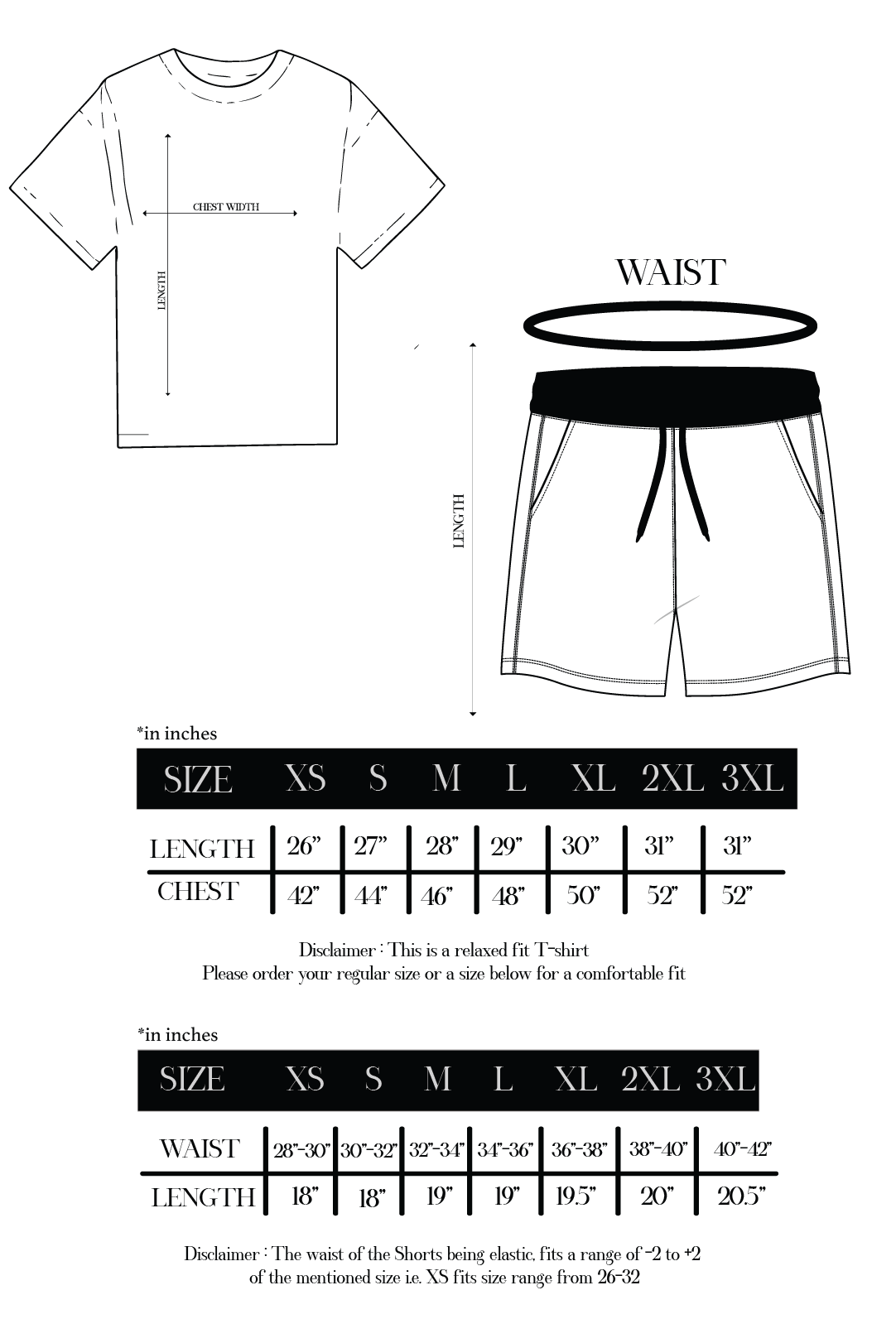 CHEST WIDTH

LENGTH

WAIST

LENGTH

*in inches

| SIZE | XS | S | M | L | XL | 2XL | 3XL |
|---|---|---|---|---|---|---|---|
| LENGTH | 26” | 27” | 28” | 29” | 30” | 31” | 31” |
| CHEST | 42” | 44” | 46” | 48” | 50” | 52” | 52” |

Disclaimer : This is a relaxed fit T-shirt
Please order your regular size or a size below for a comfortable fit

*in inches

| SIZE | XS | S | M | L | XL | 2XL | 3XL |
|---|---|---|---|---|---|---|---|
| WAIST | 28”-30” | 30”-32” | 32”-34” | 34”-36” | 36”-38” | 38”-40” | 40”-42” |
| LENGTH | 18” | 18” | 19” | 19” | 19.5” | 20” | 20.5” |

Disclaimer : The waist of the Shorts being elastic, fits a range of -2 to +2 of the mentioned size i.e. XS fits size range from 26-32